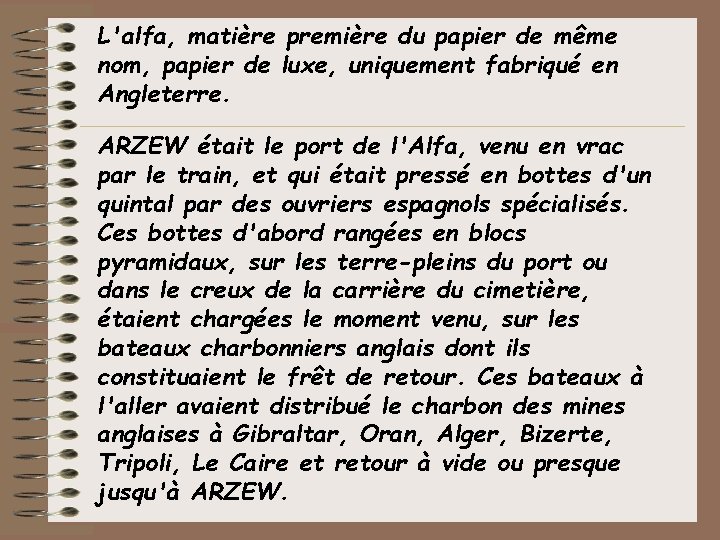 L'alfa, matière première du papier de même nom, papier de luxe, uniquement fabriqué en Angleterre.

ARZEW était le port de l'Alfa, venu en vrac par le train, et qui était pressé en bottes d'un quintal par des ouvriers espagnols spécialisés. Ces bottes d'abord rangées en blocs pyramidaux, sur les terre-pleins du port ou dans le creux de la carrière du cimetière, étaient chargées le moment venu, sur les bateaux charbonniers anglais dont ils constituaient le frêt de retour. Ces bateaux à l'aller avaient distribué le charbon des mines anglaises à Gibraltar, Oran, Alger, Bizerte, Tripoli, Le Caire et retour à vide ou presque jusqu'à ARZEW.